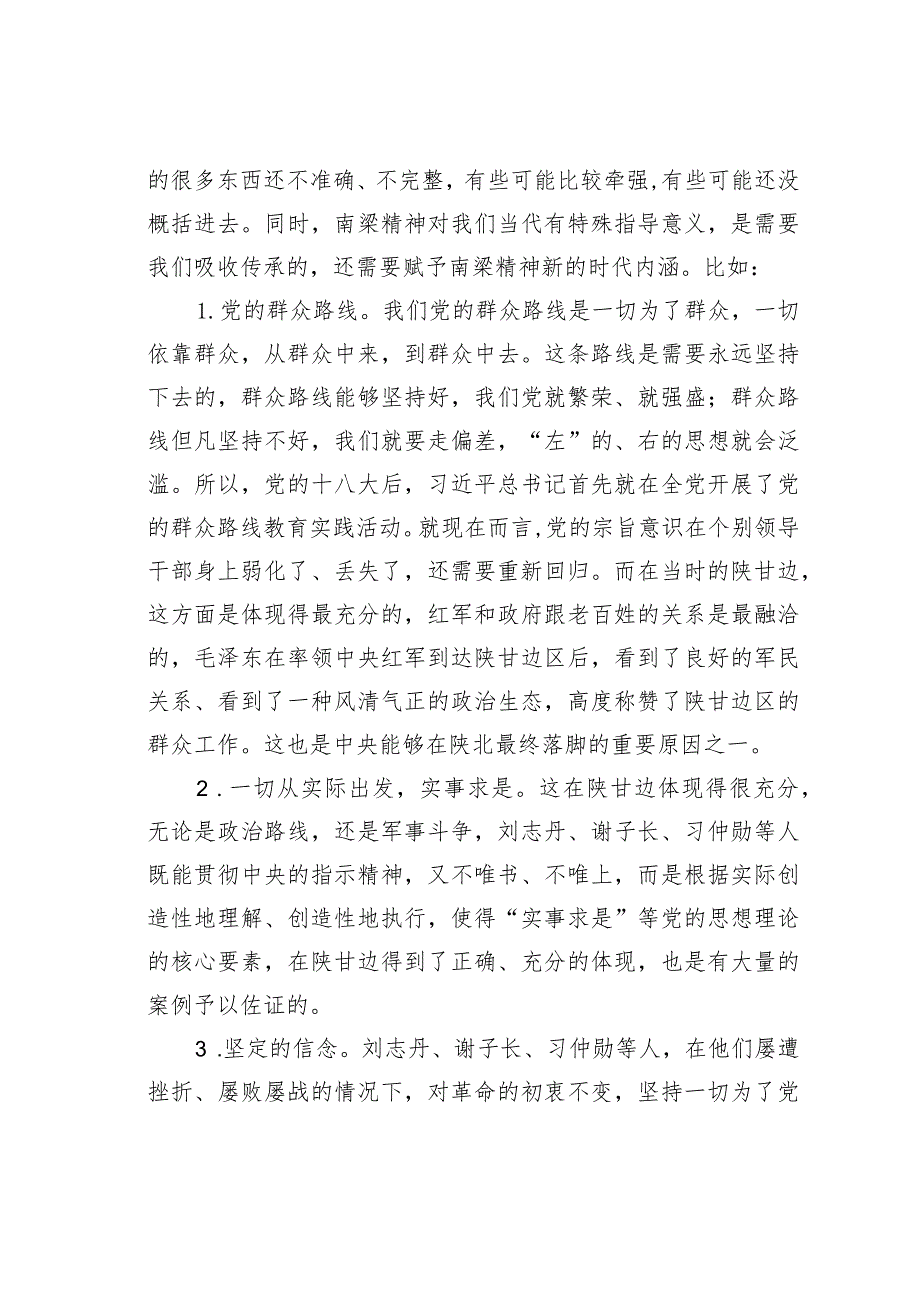 的很多东西还不准确、不完整，有些可能比较牵强,有些可能还没概括进去。同时，南梁精神对我们当代有特殊指导意义，是需要我们吸收传承的，还需要赋予南梁精神新的时代内涵。比如：

1.党的群众路线。我们党的群众路线是一切为了群众，一切依靠群众，从群众中来，到群众中去。这条路线是需要永远坚持下去的，群众路线能够坚持好，我们党就繁荣、就强盛；群众路线但凡坚持不好，我们就要走偏差，“左”的、右的思想就会泛滥。所以，党的十八大后，习近平总书记首先就在全党开展了党的群众路线教育实践活动。就现在而言,党的宗旨意识在个别领导干部身上弱化了、丢失了，还需要重新回归。而在当时的陕甘边，这方面是体现得最充分的，红军和政府跟老百姓的关系是最融洽的，毛泽东在率领中央红军到达陕甘边区后，看到了良好的军民关系、看到了一种风清气正的政治生态，高度称赞了陕甘边区的群众工作。这也是中央能够在陕北最终落脚的重要原因之一。

2．一切从实际出发，实事求是。这在陕甘边体现得很充分，无论是政治路线，还是军事斗争，刘志丹、谢子长、习仲勋等人既能贯彻中央的指示精神，又不唯书、不唯上，而是根据实际创造性地理解、创造性地执行，使得“实事求是”等党的思想理论的核心要素，在陕甘边得到了正确、充分的体现，也是有大量的案例予以佐证的。

3．坚定的信念。刘志丹、谢子长、习仲勋等人，在他们屡遭挫折、屡败屡战的情况下，对革命的初衷不变，坚持一切为了党